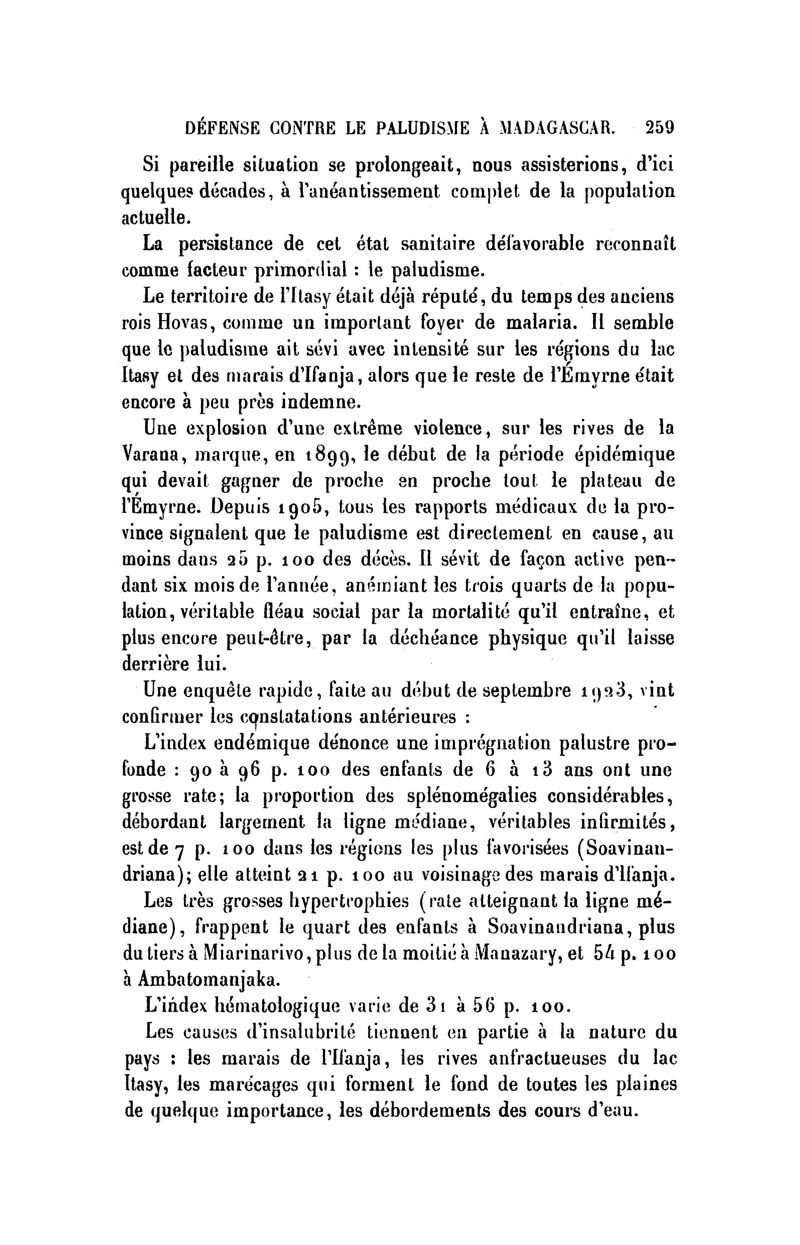 DÉFENSE CONTRE LE PALUDISME À MADAGASCAR. 259

Si pareille situation se prolongeait, nous assisterions, d'ici quelques décades, à l'anéantissement complet de la population actuelle.

La persistance de cet état sanitaire défavorable reconnaît comme facteur primordial : le paludisme.

Le territoire de l'Itasy était déjà réputé, du temps des anciens rois Hovas, comme un important foyer de malaria. Il semble que le paludisme ait sévi avec intensité sur les régions du lac Itasy et des marais d'Ifanja, alors que le reste de l'Émyrne était encore à peu près indemne.

Une explosion d'une extrême violence, sur les rives de la Varana, marque, en 1899, le début de la période épidémique qui devait gagner de proche en proche tout le plateau de l'Émyrne. Depuis 1905, tous les rapports médicaux de la province signalent que le paludisme est directement en cause, au moins dans 25 p. 100 des décès. Il sévit de façon active pendant six mois de l'année, anémiant les trois quarts de la population, véritable fléau social par la mortalité qu'il entraîne, et plus encore peut-être, par la déchéance physique qu'il laisse derrière lui.

Une enquête rapide, faite au début de septembre 1923, vint confirmer les constatations antérieures :

L'index endémique dénonce une imprégnation palustre profonde : 90 à 96 p. 100 des enfants de 6 à 13 ans ont une grosse rate; la proportion des splénomégalies considérables, débordant largement la ligne médiane, véritables infirmités, est de 7 p. 100 dans les régions les plus favorisées (Soavinandriana); elle atteint 21 p. 100 au voisinage des marais d'Ifanja.

Les très grosses hypertrophies (rate atteignant la ligne médiane), frappent le quart des enfants à Soavinandriana, plus du tiers à Miarinarivo, plus de la moitié à Manazary, et 54 p. 100 à Ambatomanjaka.

L'index hématologique varie de 31 à 56 p. 100.

Les causes d'insalubrité tiennent en partie à la nature du pays : les marais de l'Ifanja, les rives anfractueuses du lac Itasy, les marécages qui forment le fond de toutes les plaines de quelque importance, les débordements des cours d'eau.